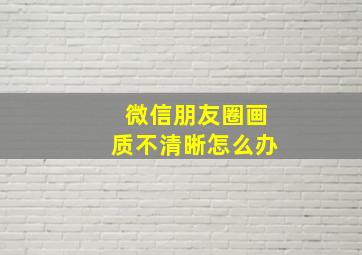 微信朋友圈画质不清晰怎么办